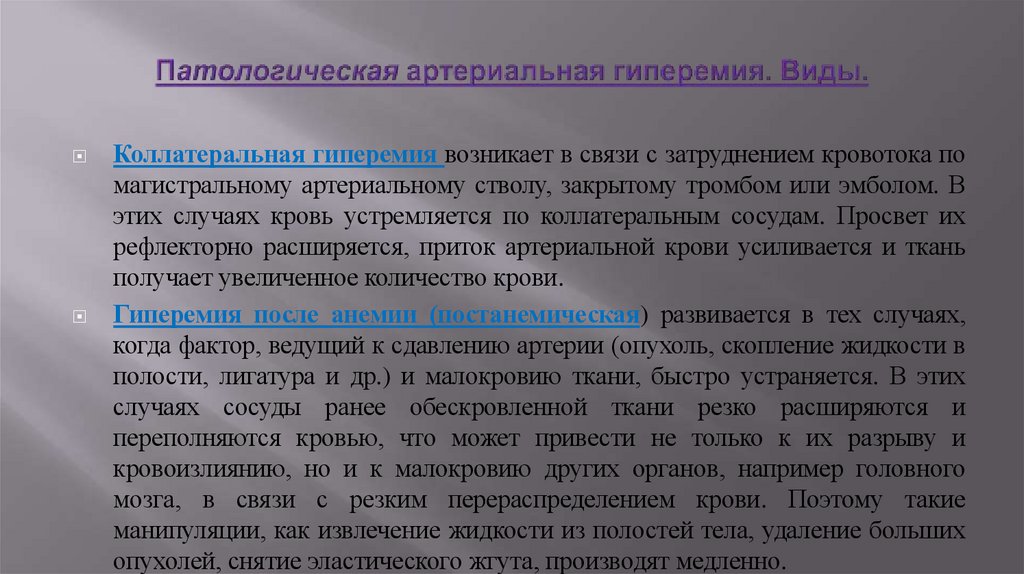 Патологическая артериальная гиперемия. Виды.

Коллатеральная гиперемия возникает в связи с затруднением кровотока по магистральному артериальному стволу, закрытому тромбом или эмболом. В этих случаях кровь устремляется по коллатеральным сосудам. Просвет их рефлекторно расширяется, приток артериальной крови усиливается и ткань получает увеличенное количество крови.

Гиперемия после анемии (постанемическая) развивается в тех случаях, когда фактор, ведущий к сдавлению артерии (опухоль, скопление жидкости в полости, лигатура и др.) и малокровию ткани, быстро устраняется. В этих случаях сосуды ранее обескровленной ткани резко расширяются и переполняются кровью, что может привести не только к их разрыву и кровоизлиянию, но и к малокровию других органов, например головного мозга, в связи с резким перераспределением крови. Поэтому такие манипуляции, как извлечение жидкости из полостей тела, удаление больших опухолей, снятие эластического жгута, производят медленно.